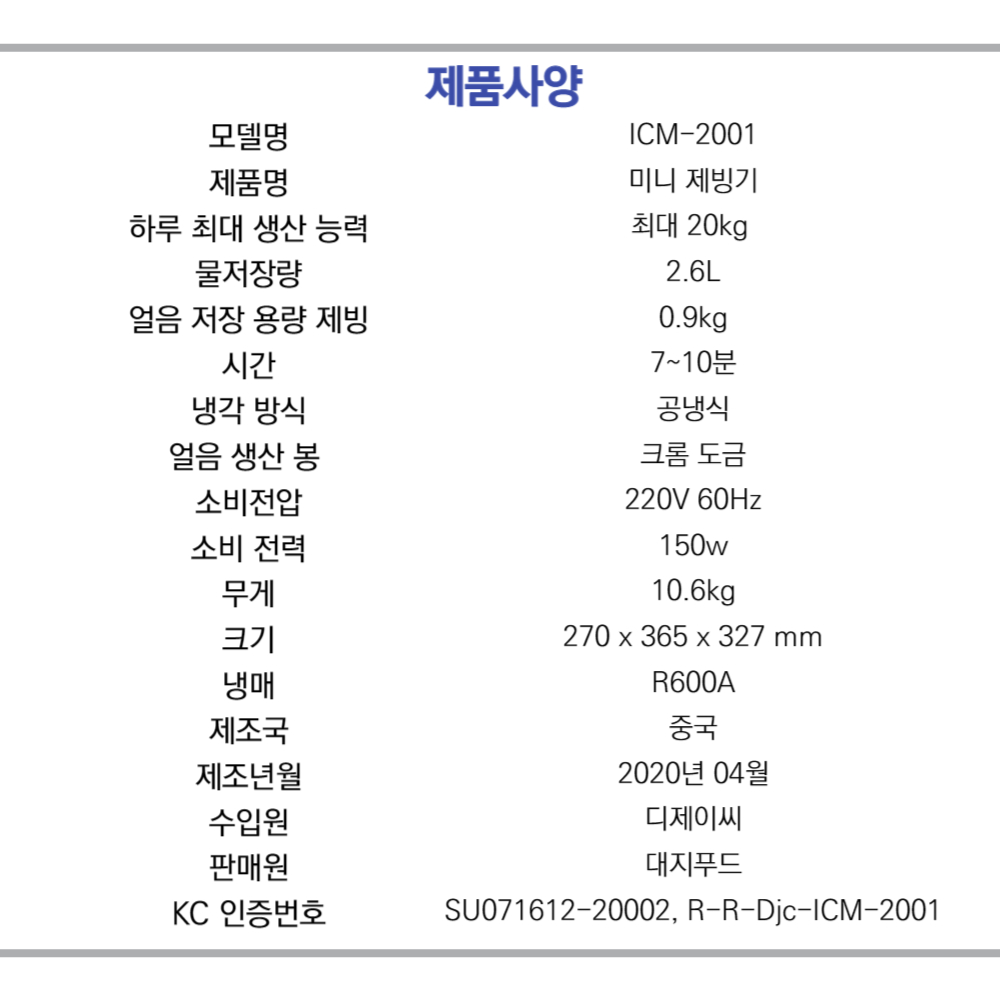 제품사양

| | |
|---|---|
| 모델명 | ICM-2001 |
| 제품명 | 미니 제빙기 |
| 하루 최대 생산 능력 | 최대 20kg |
| 물저장량 | 2.6L |
| 얼음 저장 용량 제빙 | 0.9kg |
| 시간 | 7~10분 |
| 냉각 방식 | 공냉식 |
| 얼음 생산 봉 | 크롬 도금 |
| 소비전압 | 220V 60Hz |
| 소비 전력 | 150w |
| 무게 | 10.6kg |
| 크기 | 270 x 365 x 327 mm |
| 냉매 | R600A |
| 제조국 | 중국 |
| 제조년월 | 2020년 04월 |
| 수입원 | 디제이씨 |
| 판매원 | 대지푸드 |
| KC 인증번호 | SU071612-20002, R-R-Djc-ICM-2001 |